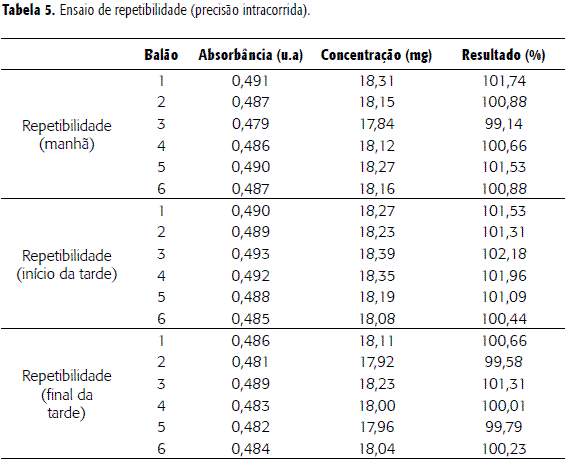 **Tabela 5.** Ensaio de repetibilidade (precisão intracorrida).

| | Balão | Absorbância (u.a) | Concentração (mg) | Resultado (%) |
|---|---|---|---|---|
| Repetibilidade (manhã) | 1 | 0,491 | 18,31 | 101,74 |
| | 2 | 0,487 | 18,15 | 100,88 |
| | 3 | 0,479 | 17,84 | 99,14 |
| | 4 | 0,486 | 18,12 | 100,66 |
| | 5 | 0,490 | 18,27 | 101,53 |
| | 6 | 0,487 | 18,16 | 100,88 |
| Repetibilidade (início da tarde) | 1 | 0,490 | 18,27 | 101,53 |
| | 2 | 0,489 | 18,23 | 101,31 |
| | 3 | 0,493 | 18,39 | 102,18 |
| | 4 | 0,492 | 18,35 | 101,96 |
| | 5 | 0,488 | 18,19 | 101,09 |
| | 6 | 0,485 | 18,08 | 100,44 |
| Repetibilidade (final da tarde) | 1 | 0,486 | 18,11 | 100,66 |
| | 2 | 0,481 | 17,92 | 99,58 |
| | 3 | 0,489 | 18,23 | 101,31 |
| | 4 | 0,483 | 18,00 | 100,01 |
| | 5 | 0,482 | 17,96 | 99,79 |
| | 6 | 0,484 | 18,04 | 100,23 |